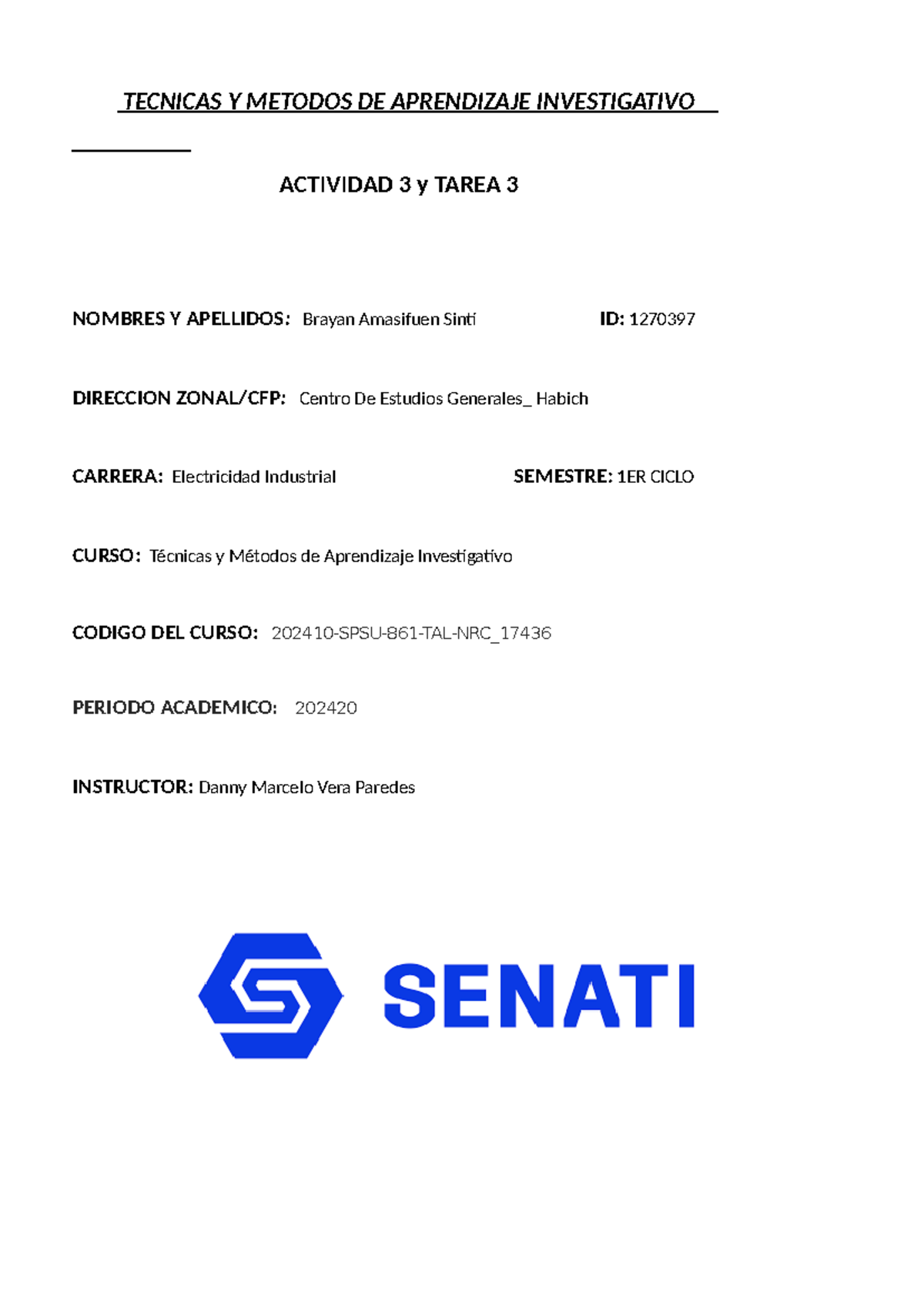 TECNICAS Y METODOS DE APRENDIZAJE INVESTIGATIVO

ACTIVIDAD 3 y TAREA 3

NOMBRES Y APELLIDOS: Brayan Amasifuen Sinti ID: 1270397

DIRECCION ZONAL/CFP: Centro De Estudios Generales_ Habich

CARRERA: Electricidad Industrial SEMESTRE: 1ER CICLO

CURSO: Técnicas y Métodos de Aprendizaje Investigativo

CODIGO DEL CURSO: 202410-SPSU-861-TAL-NRC_17436

PERIODO ACADEMICO: 202420

INSTRUCTOR: Danny Marcelo Vera Paredes

SENATI